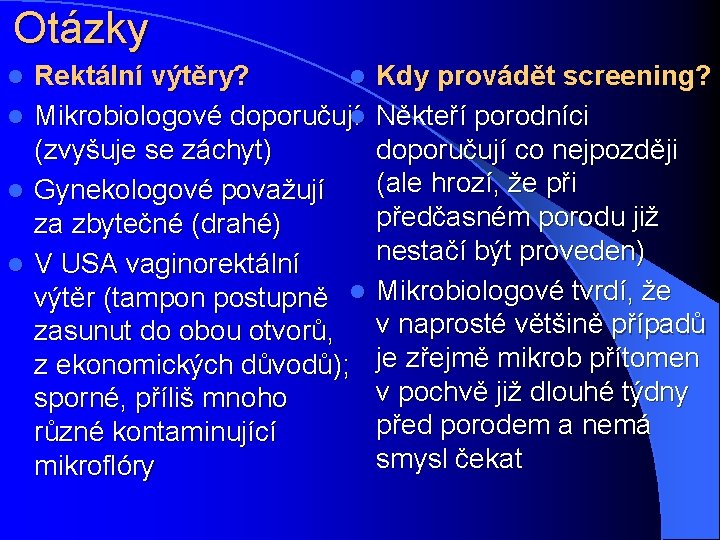 Otázky

Rektální výtěry?

Mikrobiologové doporučují (zvyšuje se záchyt)

Gynekologové považují za zbytečné (drahé)

V USA vaginorektální výtěr (tampon postupně zasunut do obou otvorů, z ekonomických důvodů); sporné, příliš mnoho různé kontaminující mikroflóry

Kdy provádět screening?

Někteří porodníci doporučují co nejpozději (ale hrozí, že při předčasném porodu již nestačí být proveden)

Mikrobiologové tvrdí, že v naprosté většině případů je zřejmě mikrob přítomen v pochvě již dlouhé týdny před porodem a nemá smysl čekat